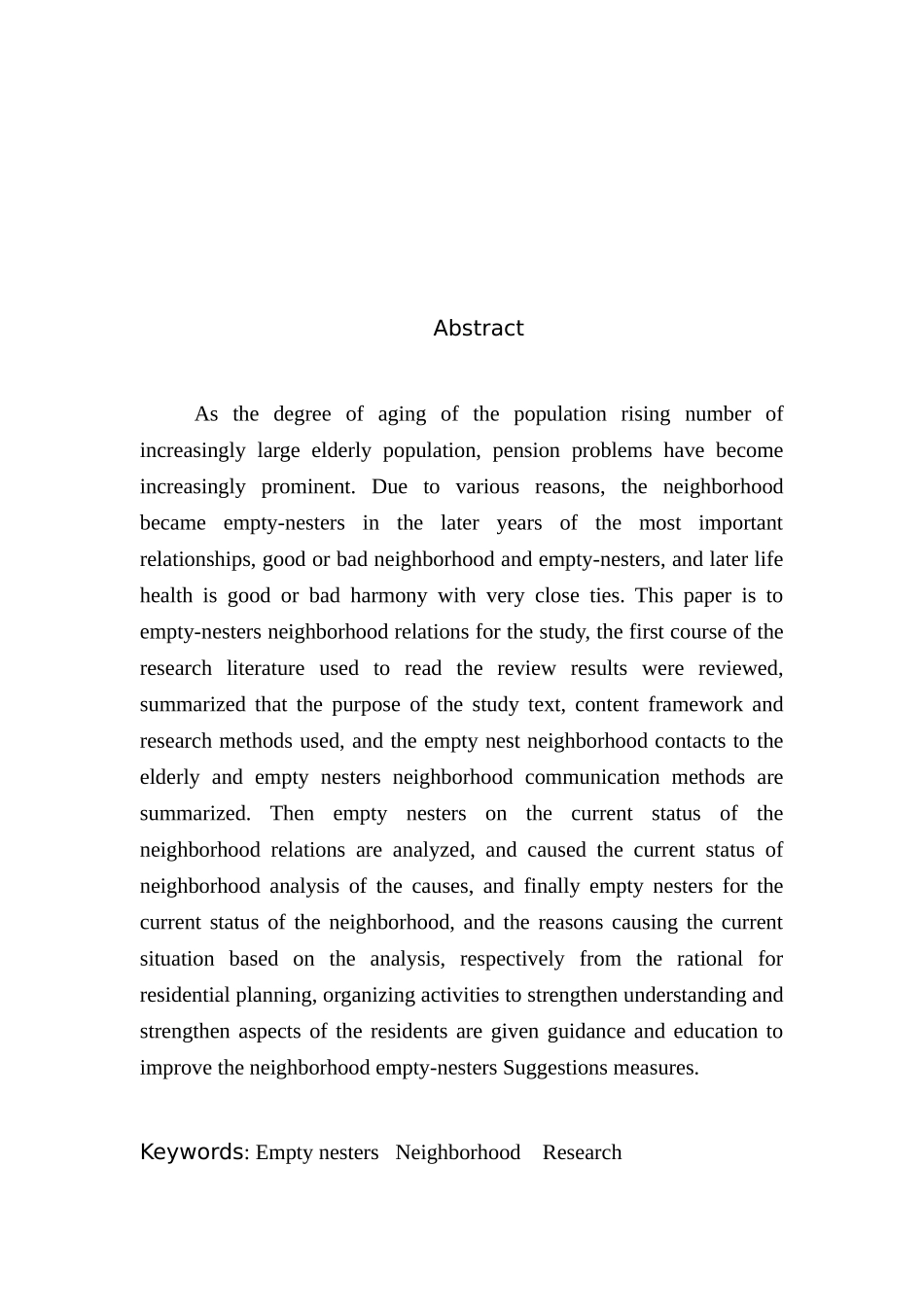 Abstract

As the degree of aging of the population rising number of increasingly large elderly population, pension problems have become increasingly prominent. Due to various reasons, the neighborhood became empty-nesters in the later years of the most important relationships, good or bad neighborhood and empty-nesters, and later life health is good or bad harmony with very close ties. This paper is to empty-nesters neighborhood relations for the study, the first course of the research literature used to read the review results were reviewed, summarized that the purpose of the study text, content framework and research methods used, and the empty nest neighborhood contacts to the elderly and empty nesters neighborhood communication methods are summarized. Then empty nesters on the current status of the neighborhood relations are analyzed, and caused the current status of neighborhood analysis of the causes, and finally empty nesters for the current status of the neighborhood, and the reasons causing the current situation based on the analysis, respectively from the rational for residential planning, organizing activities to strengthen understanding and strengthen aspects of the residents are given guidance and education to improve the neighborhood empty-nesters Suggestions measures.

Keywords: Empty nesters Neighborhood Research